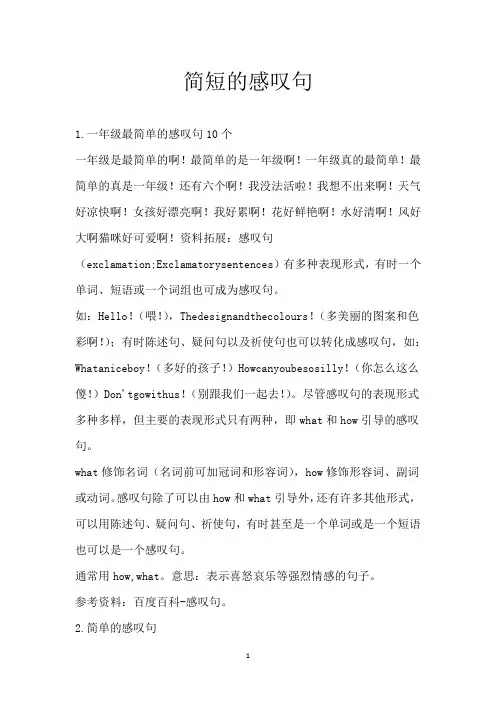 简短的感叹句

1.一年级最简单的感叹句10个

一年级是最简单的啊！最简单的是一年级啊！一年级真的最简单！最简单的真是一年级！还有六个啊！我没法活啦！我想不出来啊！天气好凉快啊！女孩好漂亮啊！我好累啊！花好鲜艳啊！水好清啊！风好大啊猫咪好可爱啊！资料拓展：感叹句

（exclamation;Exclamatorysentences）有多种表现形式，有时一个单词、短语或一个词组也可成为感叹句。

如：Hello！（喂！），Thedesignandthecolours！（多美丽的图案和色彩啊！）；有时陈述句、疑问句以及祈使句也可以转化成感叹句，如：Whataniceboy！（多好的孩子！）Howcanyoubesosilly！（你怎么这么傻！）Don'tgowithus！（别跟我们一起去！）。尽管感叹句的表现形式多种多样，但主要的表现形式只有两种，即what和how引导的感叹句。

what修饰名词（名词前可加冠词和形容词），how修饰形容词、副词或动词。感叹句除了可以由how和what引导外，还有许多其他形式，可以用陈述句、疑问句、祈使句，有时甚至是一个单词或是一个短语也可以是一个感叹句。

通常用how,what。意思：表示喜怒哀乐等强烈情感的句子。

参考资料：百度百科-感叹句。

2.简单的感叹句

1